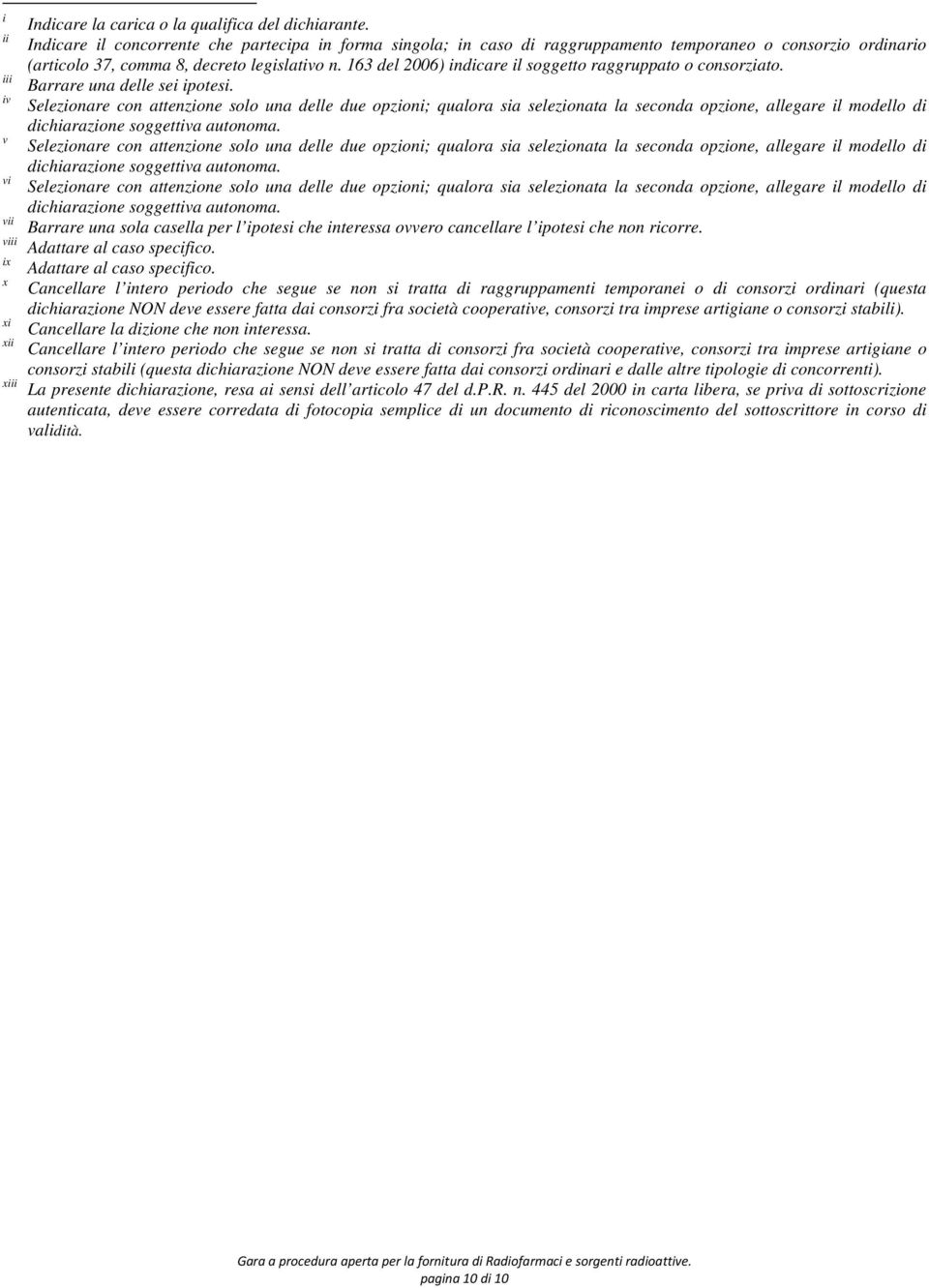 i Indicare la carica o la qualifica del dichiarante.

ii Indicare il concorrente che partecipa in forma singola; in caso di raggruppamento temporaneo o consorzio ordinario (articolo 37, comma 8, decreto legislativo n. 163 del 2006) indicare il soggetto raggruppato o consorziato.

iii Barrare una delle sei ipotesi.

iv Selezionare con attenzione solo una delle due opzioni; qualora sia selezionata la seconda opzione, allegare il modello di dichiarazione soggettiva autonoma.

v Selezionare con attenzione solo una delle due opzioni; qualora sia selezionata la seconda opzione, allegare il modello di dichiarazione soggettiva autonoma.

vi Selezionare con attenzione solo una delle due opzioni; qualora sia selezionata la seconda opzione, allegare il modello di dichiarazione soggettiva autonoma.

vii Barrare una sola casella per l'ipotesi che interessa ovvero cancellare l'ipotesi che non ricorre.

viii Adattare al caso specifico.

ix Adattare al caso specifico.

x Cancellare l'intero periodo che segue se non si tratta di raggruppamenti temporanei o di consorzi ordinari (questa dichiarazione NON deve essere fatta dai consorzi fra società cooperative, consorzi tra imprese artigiane o consorzi stabili).

xi Cancellare la dizione che non interessa.

xii Cancellare l'intero periodo che segue se non si tratta di consorzi fra società cooperative, consorzi tra imprese artigiane o consorzi stabili (questa dichiarazione NON deve essere fatta dai consorzi ordinari e dalle altre tipologie di concorrenti).

xiii La presente dichiarazione, resa ai sensi dell'articolo 47 del d.P.R. n. 445 del 2000 in carta libera, se priva di sottoscrizione autenticata, deve essere corredata di fotocopia semplice di un documento di riconoscimento del sottoscrittore in corso di validità.

Gara a procedura aperta per la fornitura di Radiofarmaci e sorgenti radioattive.
pagina 10 di 10